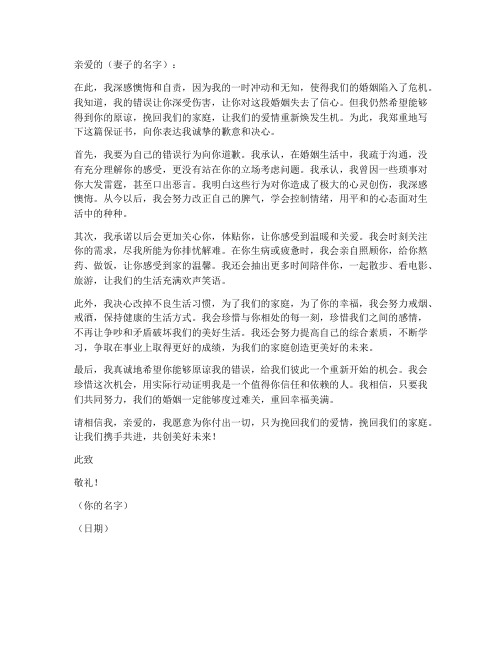 亲爱的（妻子的名字）：

在此，我深感懊悔和自责，因为我的一时冲动和无知，使得我们的婚姻陷入了危机。我知道，我的错误让你深受伤害，让你对这段婚姻失去了信心。但我仍然希望能够得到你的原谅，挽回我们的家庭，让我们的爱情重新焕发生机。为此，我郑重地写下这篇保证书，向你表达我诚挚的歉意和决心。

首先，我要为自己的错误行为向你道歉。我承认，在婚姻生活中，我疏于沟通，没有充分理解你的感受，更没有站在你的立场考虑问题。我承认，我曾因一些琐事对你大发雷霆，甚至口出恶言。我明白这些行为对你造成了极大的心灵创伤，我深感懊悔。从今以后，我会努力改正自己的脾气，学会控制情绪，用平和的心态面对生活中的种种。

其次，我承诺以后会更加关心你，体贴你，让你感受到温暖和关爱。我会时刻关注你的需求，尽我所能为你排忧解难。在你生病或疲惫时，我会亲自照顾你，给你熬药、做饭，让你感受到家的温馨。我还会抽出更多时间陪伴你，一起散步、看电影、旅游，让我们的生活充满欢声笑语。

此外，我决心改掉不良生活习惯，为了我们的家庭，为了你的幸福，我会努力戒烟、戒酒，保持健康的生活方式。我会珍惜与你相处的每一刻，珍惜我们之间的感情，不再让争吵和矛盾破坏我们的美好生活。我还会努力提高自己的综合素质，不断学习，争取在事业上取得更好的成绩，为我们的家庭创造更美好的未来。

最后，我真诚地希望你能够原谅我的错误，给我们彼此一个重新开始的机会。我会珍惜这次机会，用实际行动证明我是一个值得你信任和依赖的人。我相信，只要我们共同努力，我们的婚姻一定能够度过难关，重回幸福美满。

请相信我，亲爱的，我愿意为你付出一切，只为挽回我们的爱情，挽回我们的家庭。让我们携手共进，共创美好未来！

此致

敬礼！

（你的名字）

（日期）